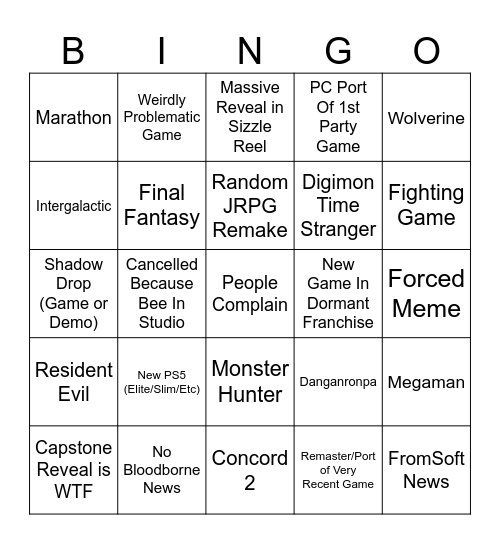 | B | I | N | G | O |
|---|---|---|---|---|
| Marathon | Weirdly Problematic Game | Massive Reveal in Sizzle Reel | PC Port Of 1st Party Game | Wolverine |
| Intergalactic | Final Fantasy | Random JRPG Remake | Digimon Time Stranger | Fighting Game |
| Shadow Drop (Game or Demo) | Cancelled Because Bee In Studio | People Complain | New Game In Dormant Franchise | Forced Meme |
| Resident Evil | New PS5 (Elite/Slim/Etc) | Monster Hunter | Danganronpa | Megaman |
| Capstone Reveal is WTF | No Bloodborne News | Concord 2 | Remaster/Port of Very Recent Game | FromSoft News |